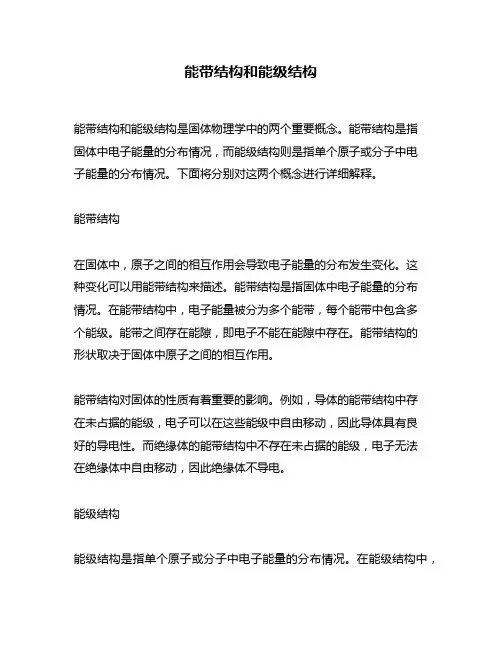 能带结构和能级结构

能带结构和能级结构是固体物理学中的两个重要概念。能带结构是指固体中电子能量的分布情况，而能级结构则是指单个原子或分子中电子能量的分布情况。下面将分别对这两个概念进行详细解释。

能带结构

在固体中，原子之间的相互作用会导致电子能量的分布发生变化。这种变化可以用能带结构来描述。能带结构是指固体中电子能量的分布情况。在能带结构中，电子能量被分为多个能带，每个能带中包含多个能级。能带之间存在能隙，即电子不能在能隙中存在。能带结构的形状取决于固体中原子之间的相互作用。

能带结构对固体的性质有着重要的影响。例如，导体的能带结构中存在未占据的能级，电子可以在这些能级中自由移动，因此导体具有良好的导电性。而绝缘体的能带结构中不存在未占据的能级，电子无法在绝缘体中自由移动，因此绝缘体不导电。

能级结构

能级结构是指单个原子或分子中电子能量的分布情况。在能级结构中，